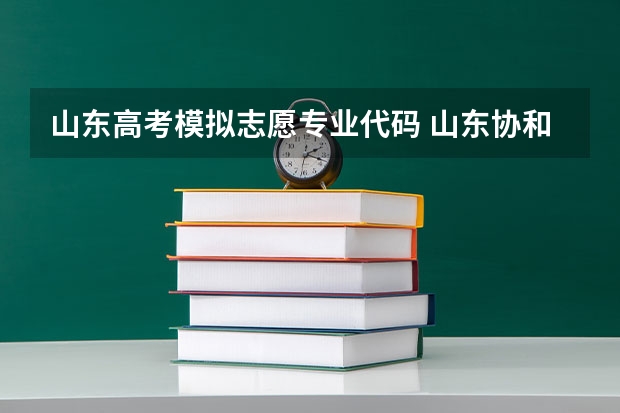 山东高考模拟志愿专业代码 山东协和